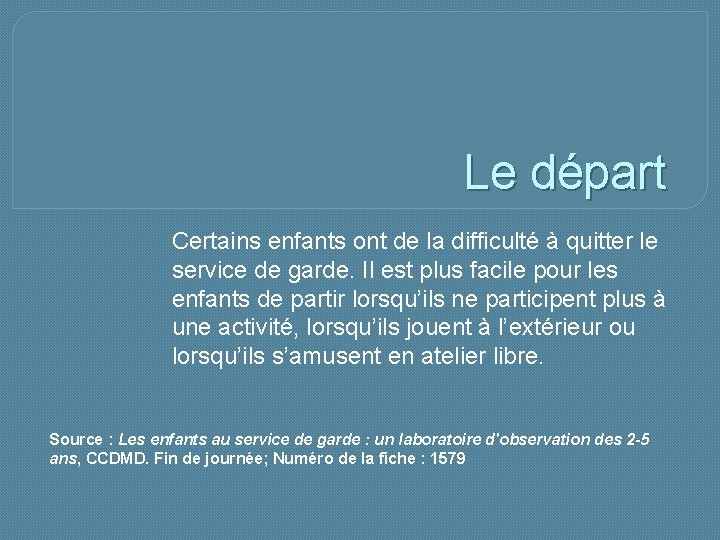 Le départ

Certains enfants ont de la difficulté à quitter le service de garde. Il est plus facile pour les enfants de partir lorsqu'ils ne participent plus à une activité, lorsqu'ils jouent à l'extérieur ou lorsqu'ils s'amusent en atelier libre.

Source : Les enfants au service de garde : un laboratoire d'observation des 2-5 ans, CCDMD. Fin de journée; Numéro de la fiche : 1579